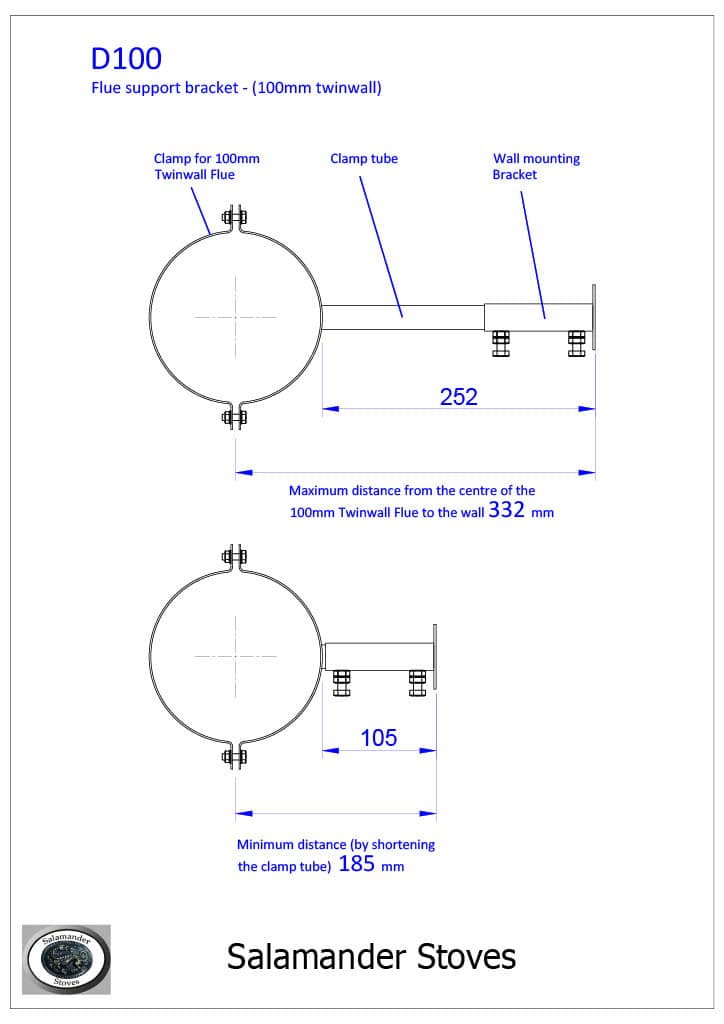 D100
Flue support bracket - (100mm twinwall)

Clamp for 100mm Twinwall Flue

Clamp tube

Wall mounting Bracket

252

Maximum distance from the centre of the 100mm Twinwall Flue to the wall 332 mm

105

Minimum distance (by shortening the clamp tube) 185 mm

Salamander Stoves

Salamander Stoves